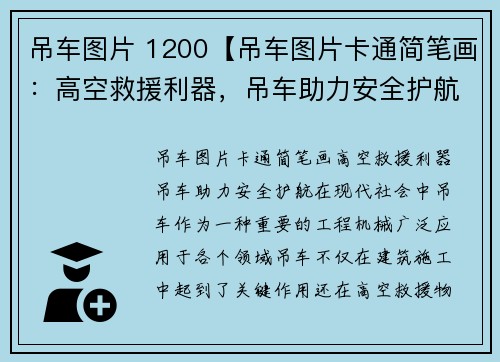 吊车图片 1200【吊车图片卡通简笔画：高空救援利器，吊车助力安全护航

吊车图片卡通简笔画高空救援利器吊车助力安全护航在现代社会中吊车作为一种重要的工程机械广泛应用于各个领域吊车不仅在建筑施工中起到了关键作用还在高空救援物